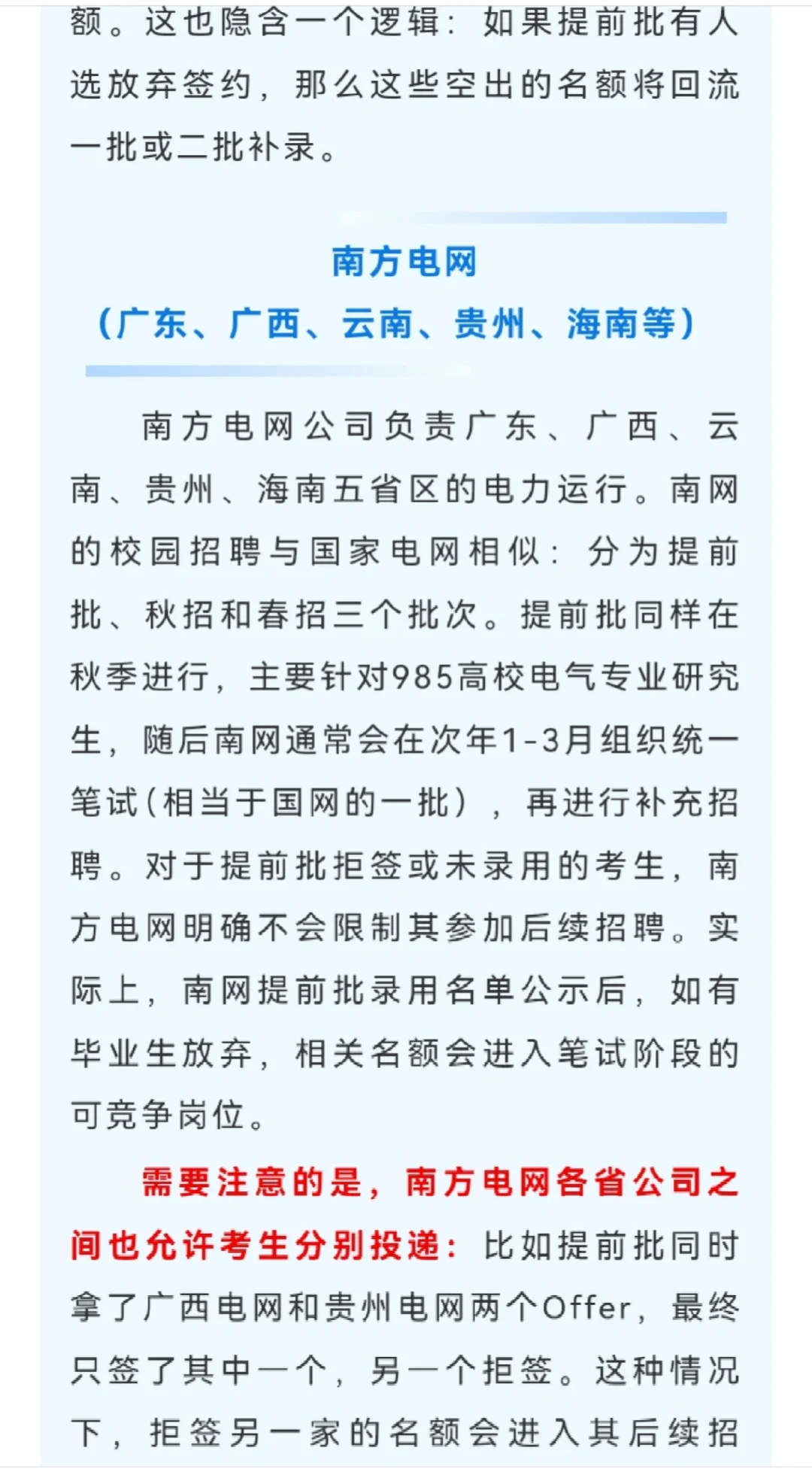 额。这也隐含一个逻辑：如果提前批有人选放弃签约，那么这些空出的名额将回流一批或二批补录。

南方电网
（广东、广西、云南、贵州、海南等）

南方电网公司负责广东、广西、云南、贵州、海南五省区的电力运行。南网的校园招聘与国家电网相似：分为提前批、秋招和春招三个批次。提前批同样在秋季进行，主要针对985高校电气专业研究生，随后南网通常会在次年1-3月组织统一笔试（相当于国网的一批），再进行补充招聘。对于提前批拒签或未录用的考生，南方电网明确不会限制其参加后续招聘。实际上，南网提前批录用名单公示后，如有毕业生放弃，相关名额会进入笔试阶段的可竞争岗位。

需要注意的是，南方电网各省公司之间也允许考生分别投递：比如提前批同时拿了广西电网和贵州电网两个Offer，最终只签了其中一个，另一个拒签。这种情况下，拒签另一家的名额会进入其后续招